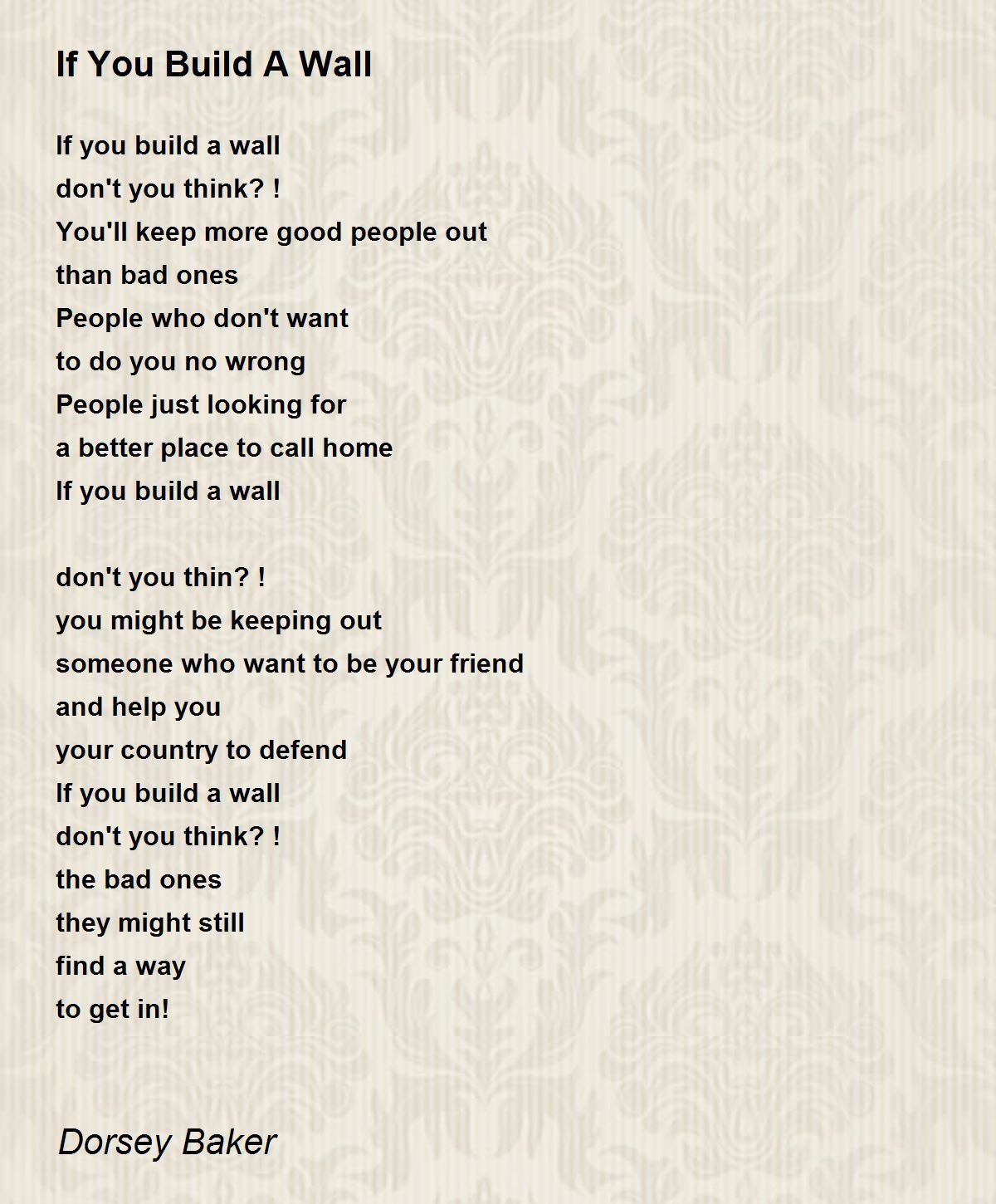 If You Build A Wall

If you build a wall
don't you think? !
You'll keep more good people out
than bad ones
People who don't want
to do you no wrong
People just looking for
a better place to call home
If you build a wall

don't you thin? !
you might be keeping out
someone who want to be your friend
and help you
your country to defend
If you build a wall
don't you think? !
the bad ones
they might still
find a way
to get in!

Dorsey Baker